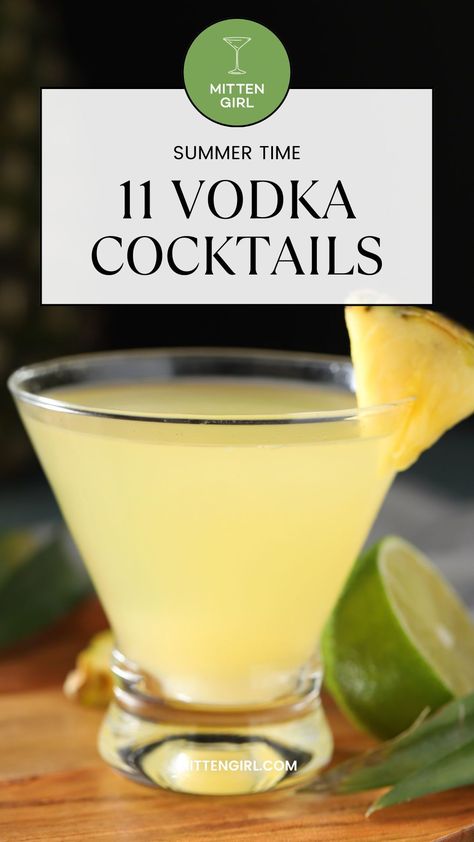 MITTEN GIRL

SUMMER TIME

11 VODKA COCKTAILS

MITTENGIRL.COM